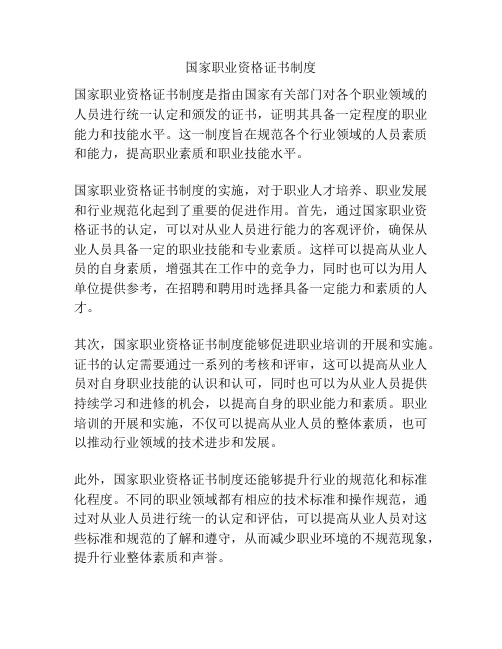 国家职业资格证书制度

国家职业资格证书制度是指由国家有关部门对各个职业领域的人员进行统一认定和颁发的证书，证明其具备一定程度的职业能力和技能水平。这一制度旨在规范各个行业领域的人员素质和能力，提高职业素质和职业技能水平。

国家职业资格证书制度的实施，对于职业人才培养、职业发展和行业规范化起到了重要的促进作用。首先，通过国家职业资格证书的认定，可以对从业人员进行能力的客观评价，确保从业人员具备一定的职业技能和专业素质。这样可以提高从业人员的自身素质，增强其在工作中的竞争力，同时也可以为用人单位提供参考，在招聘和聘用时选择具备一定能力和素质的人才。

其次，国家职业资格证书制度能够促进职业培训的开展和实施。证书的认定需要通过一系列的考核和评审，这可以提高从业人员对自身职业技能的认识和认可，同时也可以为从业人员提供持续学习和进修的机会，以提高自身的职业能力和素质。职业培训的开展和实施，不仅可以提高从业人员的整体素质，也可以推动行业领域的技术进步和发展。

此外，国家职业资格证书制度还能够提升行业的规范化和标准化程度。不同的职业领域都有相应的技术标准和操作规范，通过对从业人员进行统一的认定和评估，可以提高从业人员对这些标准和规范的了解和遵守，从而减少职业环境的不规范现象，提升行业整体素质和声誉。